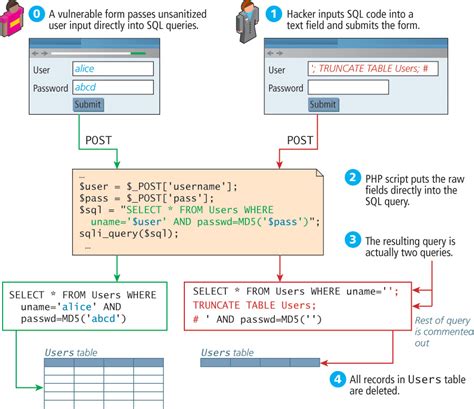 0 A vulnerable form passes unsanitized user input directly into SQL queries.

User alice
Password abcd
Submit

POST

1 Hacker inputs SQL code into a text field and submits the form.

User '; TRUNCATE TABLE Users; #
Password
Submit

POST

…
$user = $_POST['username'];
$pass = $_POST['pass'];
$sql = "SELECT * FROM Users WHERE uname='$user' AND passwd=MD5('$pass')";
sqli_query($sql);
…

2 PHP script puts the raw fields directly into the SQL query.

3 The resulting query is actually two queries.

SELECT * FROM Users WHERE uname='alice' AND passwd=MD5('abcd')

SELECT * FROM Users WHERE uname='';
TRUNCATE TABLE Users;
# ' AND passwd=MD5('')

Rest of query is commented out

Users table

Users table

4 All records in Users table are deleted.